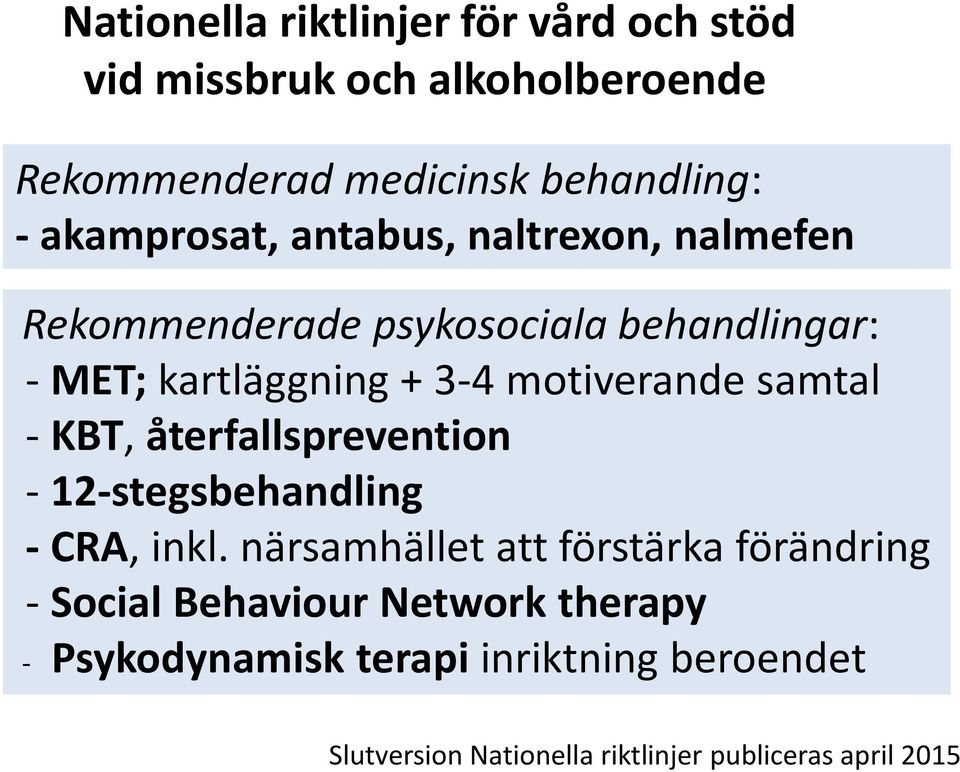 Nationella riktlinjer för vård och stöd vid missbruk och alkoholberoende

Rekommenderad medicinsk behandling:
- akamprosat, antabus, naltrexon, nalmefen

Rekommenderade psykosociala behandlingar:
- MET; kartläggning + 3-4 motiverande samtal
- KBT, återfallsprevention
- 12-stegsbehandling
- CRA, inkl. närsamhället att förstärka förändring
- Social Behaviour Network therapy
- Psykodynamisk terapi inriktning beroendet

Slutversion Nationella riktlinjer publiceras april 2015